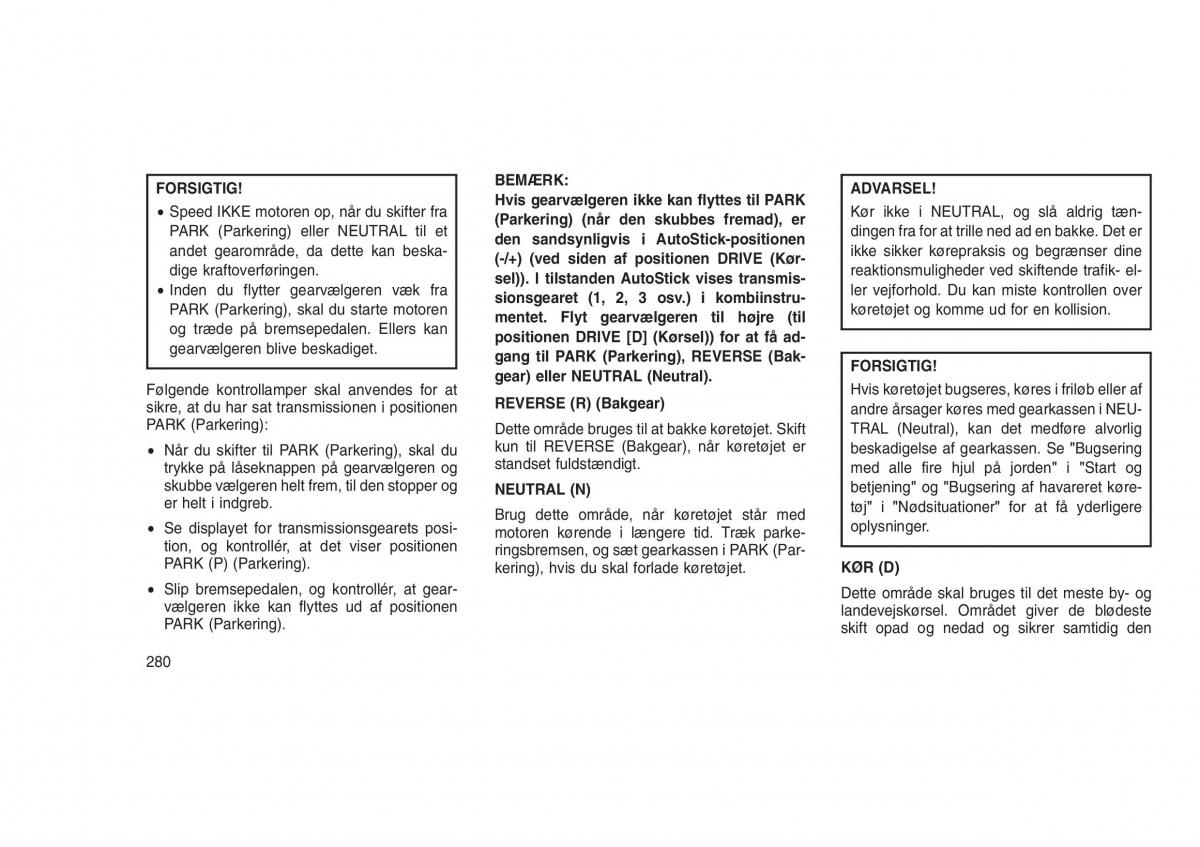 FORSIGTIG!

• Speed IKKE motoren op, når du skifter fra PARK (Parkering) eller NEUTRAL til et andet gearområde, da dette kan beskadige kraftoverføringen.
• Inden du flytter gearvælgeren væk fra PARK (Parkering), skal du starte motoren og træde på bremsepedalen. Ellers kan gearvælgeren blive beskadiget.

Følgende kontrollamper skal anvendes for at sikre, at du har sat transmissionen i positionen PARK (Parkering):

• Når du skifter til PARK (Parkering), skal du trykke på låseknappen på gearvælgeren og skubbe vælgeren helt frem, til den stopper og er helt i indgreb.
• Se displayet for transmissionsgearets position, og kontrollér, at det viser positionen PARK (P) (Parkering).
• Slip bremsepedalen, og kontrollér, at gearvælgeren ikke kan flyttes ud af positionen PARK (Parkering).

280

BEMÆRK:
Hvis gearvælgeren ikke kan flyttes til PARK (Parkering) (når den skubbes fremad), er den sandsynligvis i AutoStick-positionen (-/+) (ved siden af positionen DRIVE (Kørsel)). I tilstanden AutoStick vises transmissionsgearet (1, 2, 3 osv.) i kombiinstrumentet. Flyt gearvælgeren til højre (til positionen DRIVE [D] (Kørsel)) for at få adgang til PARK (Parkering), REVERSE (Bakgear) eller NEUTRAL (Neutral).

REVERSE (R) (Bakgear)

Dette område bruges til at bakke køretøjet. Skift kun til REVERSE (Bakgear), når køretøjet er standset fuldstændigt.

NEUTRAL (N)

Brug dette område, når køretøjet står med motoren kørende i længere tid. Træk parkeringsbremsen, og sæt gearkassen i PARK (Parkering), hvis du skal forlade køretøjet.

ADVARSEL!

Kør ikke i NEUTRAL, og slå aldrig tændingen fra for at trille ned ad en bakke. Det er ikke sikker kørepraksis og begrænser dine reaktionsmuligheder ved skiftende trafik- eller vejforhold. Du kan miste kontrollen over køretøjet og komme ud for en kollision.

FORSIGTIG!

Hvis køretøjet bugseres, køres i friløb eller af andre årsager køres med gearkassen i NEUTRAL (Neutral), kan det medføre alvorlig beskadigelse af gearkassen. Se "Bugsering med alle fire hjul på jorden" i "Start og betjening" og "Bugsering af havareret køretøj" i "Nødsituationer" for at få yderligere oplysninger.

KØR (D)

Dette område skal bruges til det meste by- og landevejskørsel. Området giver de blødeste skift opad og nedad og sikrer samtidig den